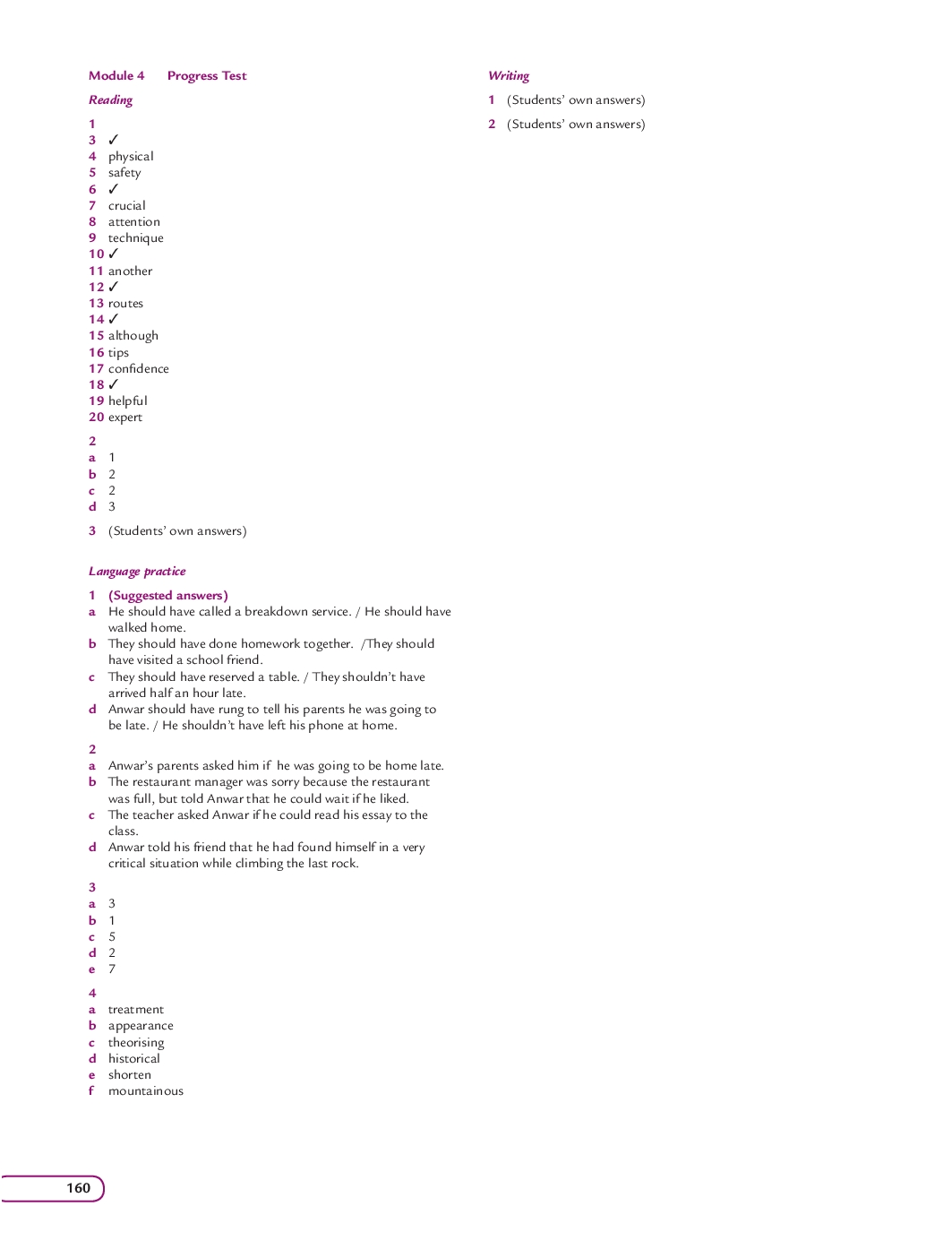 Module 4 Progress Test

Reading

1
3 ✓
4 physical
5 safety
6 ✓
7 crucial
8 attention
9 technique
10 ✓
11 another
12 ✓
13 routes
14 ✓
15 although
16 tips
17 confidence
18 ✓
19 helpful
20 expert

2
a 1
b 2
c 2
d 3

3 (Students' own answers)

Language practice

1 (Suggested answers)
a He should have called a breakdown service. / He should have walked home.
b They should have done homework together. /They should have visited a school friend.
c They should have reserved a table. / They shouldn't have arrived half an hour late.
d Anwar should have rung to tell his parents he was going to be late. / He shouldn't have left his phone at home.

2
a Anwar's parents asked him if he was going to be home late.
b The restaurant manager was sorry because the restaurant was full, but told Anwar that he could wait if he liked.
c The teacher asked Anwar if he could read his essay to the class.
d Anwar told his friend that he had found himself in a very critical situation while climbing the last rock.

3
a 3
b 1
c 5
d 2
e 7

4
a treatment
b appearance
c theorising
d historical
e shorten
f mountainous

Writing

1 (Students' own answers)
2 (Students' own answers)

160